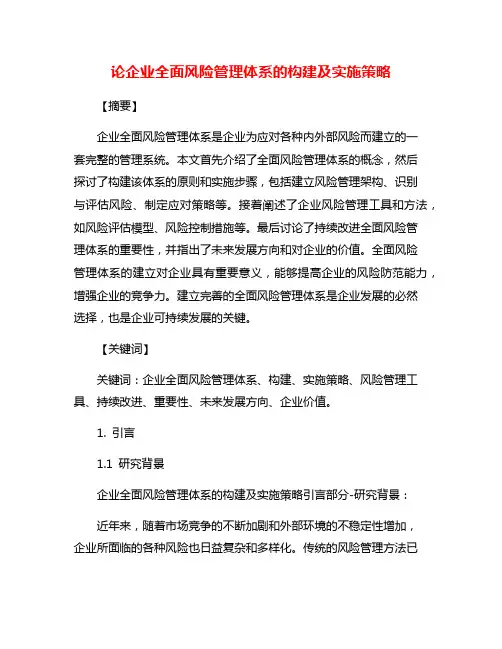 论企业全面风险管理体系的构建及实施策略

【摘要】

企业全面风险管理体系是企业为应对各种内外部风险而建立的一套完整的管理系统。本文首先介绍了全面风险管理体系的概念，然后探讨了构建该体系的原则和实施步骤，包括建立风险管理架构、识别与评估风险、制定应对策略等。接着阐述了企业风险管理工具和方法，如风险评估模型、风险控制措施等。最后讨论了持续改进全面风险管理体系的重要性，并指出了未来发展方向和对企业的价值。全面风险管理体系的建立对企业具有重要意义，能够提高企业的风险防范能力，增强企业的竞争力。建立完善的全面风险管理体系是企业发展的必然选择，也是企业可持续发展的关键。

【关键词】

关键词：企业全面风险管理体系、构建、实施策略、风险管理工具、持续改进、重要性、未来发展方向、企业价值。

1. 引言

1.1 研究背景

企业全面风险管理体系的构建及实施策略引言部分-研究背景：

近年来，随着市场竞争的不断加剧和外部环境的不稳定性增加，企业所面临的各种风险也日益复杂和多样化。传统的风险管理方法已